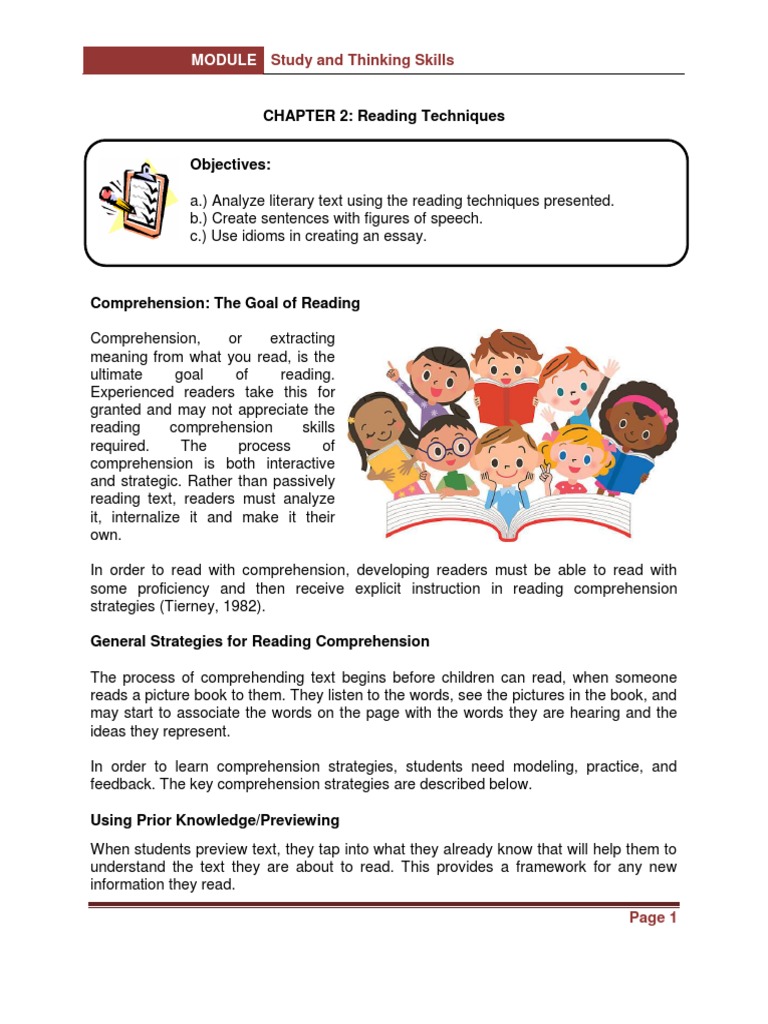 MODULE Study and Thinking Skills

CHAPTER 2: Reading Techniques

Objectives:

a.) Analyze literary text using the reading techniques presented.
b.) Create sentences with figures of speech.
c.) Use idioms in creating an essay.

Comprehension: The Goal of Reading

Comprehension, or extracting meaning from what you read, is the ultimate goal of reading. Experienced readers take this for granted and may not appreciate the reading comprehension skills required. The process of comprehension is both interactive and strategic. Rather than passively reading text, readers must analyze it, internalize it and make it their own.

In order to read with comprehension, developing readers must be able to read with some proficiency and then receive explicit instruction in reading comprehension strategies (Tierney, 1982).

General Strategies for Reading Comprehension

The process of comprehending text begins before children can read, when someone reads a picture book to them. They listen to the words, see the pictures in the book, and may start to associate the words on the page with the words they are hearing and the ideas they represent.

In order to learn comprehension strategies, students need modeling, practice, and feedback. The key comprehension strategies are described below.

Using Prior Knowledge/Previewing

When students preview text, they tap into what they already know that will help them to understand the text they are about to read. This provides a framework for any new information they read.

Page 1